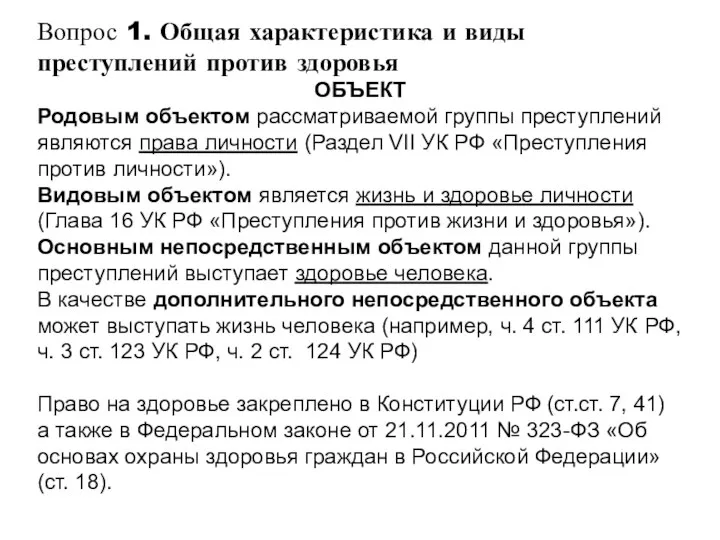 Вопрос 1. Общая характеристика и виды преступлений против здоровья

ОБЪЕКТ

Родовым объектом рассматриваемой группы преступлений являются права личности (Раздел VII УК РФ «Преступления против личности»).
Видовым объектом является жизнь и здоровье личности (Глава 16 УК РФ «Преступления против жизни и здоровья»).
Основным непосредственным объектом данной группы преступлений выступает здоровье человека.
В качестве дополнительного непосредственного объекта может выступать жизнь человека (например, ч. 4 ст. 111 УК РФ, ч. 3 ст. 123 УК РФ, ч. 2 ст. 124 УК РФ)

Право на здоровье закреплено в Конституции РФ (ст.ст. 7, 41) а также в Федеральном законе от 21.11.2011 № 323-ФЗ «Об основах охраны здоровья граждан в Российской Федерации» (ст. 18).